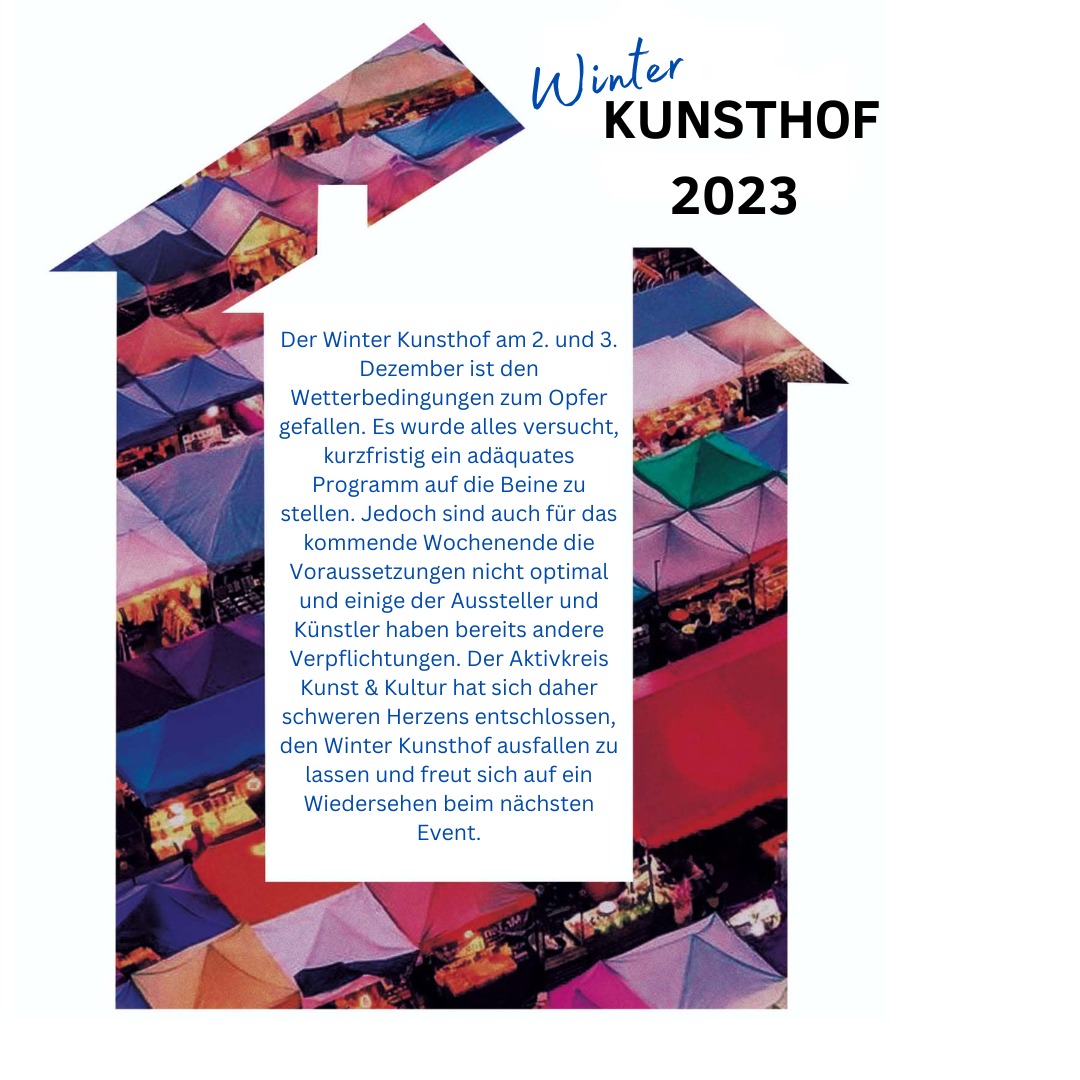 Winter
KUNSTHOF
2023

Der Winter Kunsthof am 2. und 3. Dezember ist den Wetterbedingungen zum Opfer gefallen. Es wurde alles versucht, kurzfristig ein adäquates Programm auf die Beine zu stellen. Jedoch sind auch für das kommende Wochenende die Voraussetzungen nicht optimal und einige der Aussteller und Künstler haben bereits andere Verpflichtungen. Der Aktivkreis Kunst & Kultur hat sich daher schweren Herzens entschlossen, den Winter Kunsthof ausfallen zu lassen und freut sich auf ein Wiedersehen beim nächsten Event.